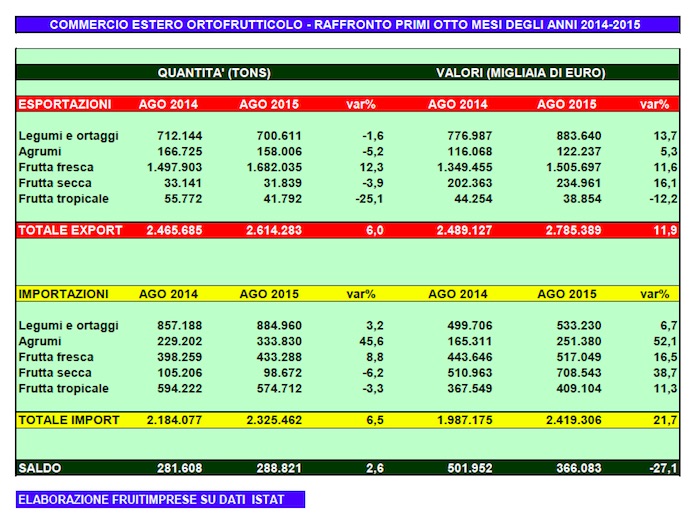 COMMERCIO ESTERO ORTOFRUTTICOLO - RAFFRONTO PRIMI OTTO MESI DEGLI ANNI 2014-2015

| | QUANTITA' (TONS) | | | VALORI (MIGLIAIA DI EURO) | | |
|---|---|---|---|---|---|---|
| ESPORTAZIONI | AGO 2014 | AGO 2015 | var% | AGO 2014 | AGO 2015 | var% |
| Legumi e ortaggi | 712.144 | 700.611 | -1,6 | 776.987 | 883.640 | 13,7 |
| Agrumi | 166.725 | 158.006 | -5,2 | 116.068 | 122.237 | 5,3 |
| Frutta fresca | 1.497.903 | 1.682.035 | 12,3 | 1.349.455 | 1.505.697 | 11,6 |
| Frutta secca | 33.141 | 31.839 | -3,9 | 202.363 | 234.961 | 16,1 |
| Frutta tropicale | 55.772 | 41.792 | -25,1 | 44.254 | 38.854 | -12,2 |
| TOTALE EXPORT | 2.465.685 | 2.614.283 | 6,0 | 2.489.127 | 2.785.389 | 11,9 |
| IMPORTAZIONI | AGO 2014 | AGO 2015 | var% | AGO 2014 | AGO 2015 | var% |
| Legumi e ortaggi | 857.188 | 884.960 | 3,2 | 499.706 | 533.230 | 6,7 |
| Agrumi | 229.202 | 333.830 | 45,6 | 165.311 | 251.380 | 52,1 |
| Frutta fresca | 398.259 | 433.288 | 8,8 | 443.646 | 517.049 | 16,5 |
| Frutta secca | 105.206 | 98.672 | -6,2 | 510.963 | 708.543 | 38,7 |
| Frutta tropicale | 594.222 | 574.712 | -3,3 | 367.549 | 409.104 | 11,3 |
| TOTALE IMPORT | 2.184.077 | 2.325.462 | 6,5 | 1.987.175 | 2.419.306 | 21,7 |
| SALDO | 281.608 | 288.821 | 2,6 | 501.952 | 366.083 | -27,1 |

ELABORAZIONE FRUITIMPRESE SU DATI ISTAT